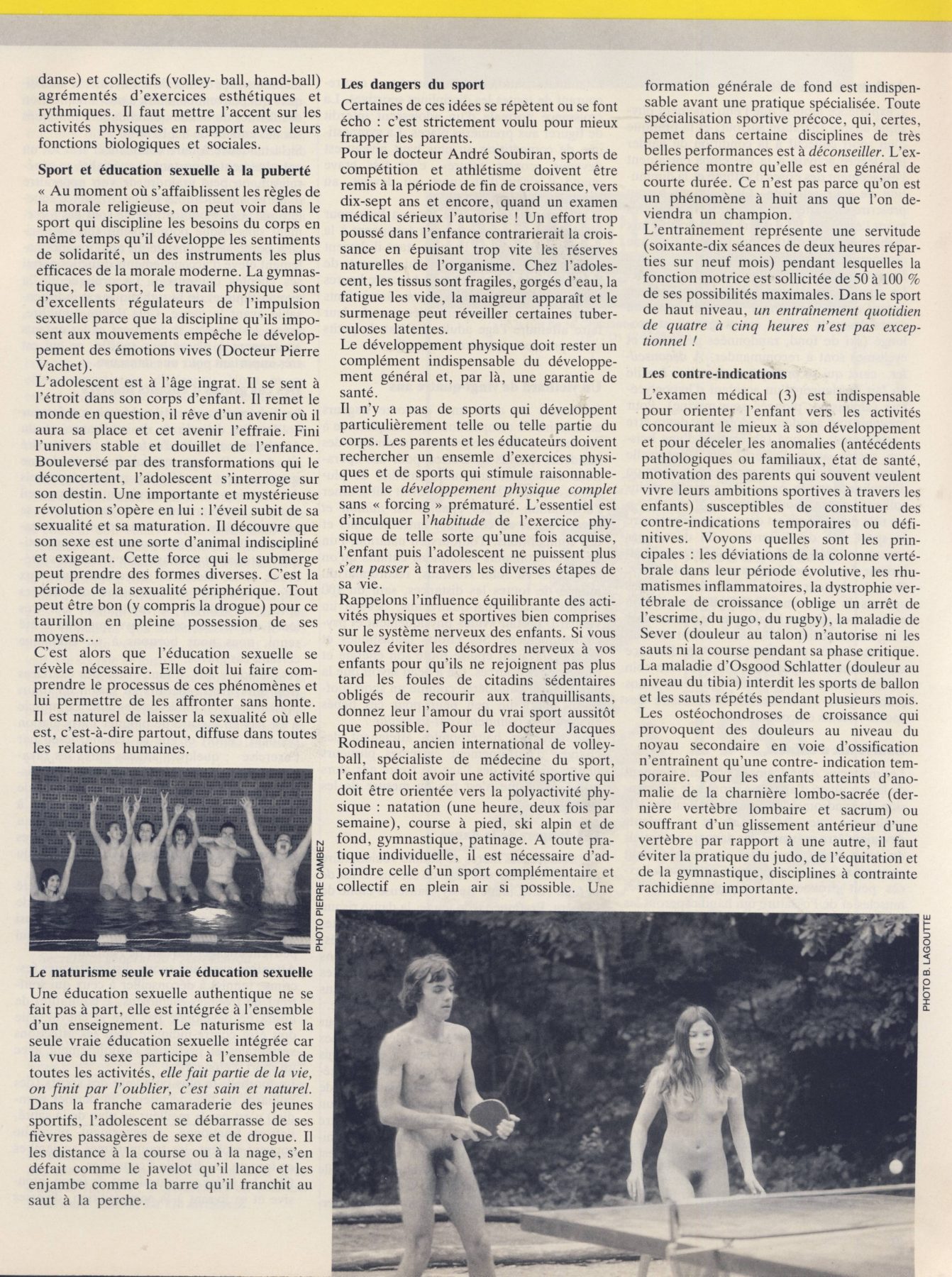 danse) et collectifs (volley- ball, hand-ball) agrémentés d'exercices esthétiques et rythmiques. Il faut mettre l'accent sur les activités physiques en rapport avec leurs fonctions biologiques et sociales.

Sport et éducation sexuelle à la puberté

« Au moment où s'affaiblissent les règles de la morale religieuse, on peut voir dans le sport qui discipline les besoins du corps en même temps qu'il développe les sentiments de solidarité, un des instruments les plus efficaces de la morale moderne. La gymnastique, le sport, le travail physique sont d'excellents régulateurs de l'impulsion sexuelle parce que la discipline qu'ils imposent aux mouvements empêche le développement des émotions vives (Docteur Pierre Vachet).

L'adolescent est à l'âge ingrat. Il se sent à l'étroit dans son corps d'enfant. Il remet le monde en question, il rêve d'un avenir où il aura sa place et cet avenir l'effraie. Fini l'univers stable et douillet de l'enfance. Bouleversé par des transformations qui le déconcertent, l'adolescent s'interroge sur son destin. Une importante et mystérieuse révolution s'opère en lui : l'éveil subit de sa sexualité et sa maturation. Il découvre que son sexe est une sorte d'animal indiscipliné et exigeant. Cette force qui le submerge peut prendre des formes diverses. C'est la période de la sexualité périphérique. Tout peut être bon (y compris la drogue) pour ce taurillon en pleine possession de ses moyens…

C'est alors que l'éducation sexuelle se révèle nécessaire. Elle doit lui faire comprendre le processus de ces phénomènes et lui permettre de les affronter sans honte. Il est naturel de laisser la sexualité où elle est, c'est-à-dire partout, diffuse dans toutes les relations humaines.

PHOTO PIERRE CAMBEZ

Le naturisme seule vraie éducation sexuelle

Une éducation sexuelle authentique ne se fait pas à part, elle est intégrée à l'ensemble d'un enseignement. Le naturisme est la seule vraie éducation sexuelle intégrée car la vue du sexe participe à l'ensemble de toutes les activités, elle fait partie de la vie, on finit par l'oublier, c'est sain et naturel. Dans la franche camaraderie des jeunes sportifs, l'adolescent se débarrasse de ses fièvres passagères de sexe et de drogue. Il les distance à la course ou à la nage, s'en défait comme le javelot qu'il lance et les enjambe comme la barre qu'il franchit au saut à la perche.

Les dangers du sport

Certaines de ces idées se répètent ou se font écho : c'est strictement voulu pour mieux frapper les parents.

Pour le docteur André Soubiran, sports de compétition et athlétisme doivent être remis à la période de fin de croissance, vers dix-sept ans et encore, quand un examen médical sérieux l'autorise ! Un effort trop poussé dans l'enfance contrarierait la croissance en épuisant trop vite les réserves naturelles de l'organisme. Chez l'adolescent, les tissus sont fragiles, gorgés d'eau, la fatigue les vide, la maigreur apparaît et le surmenage peut réveiller certaines tuberculoses latentes.

Le développement physique doit rester un complément indispensable du développement général et, par là, une garantie de santé.

Il n'y a pas de sports qui développent particulièrement telle ou telle partie du corps. Les parents et les éducateurs doivent rechercher un ensemle d'exercices physiques et de sports qui stimule raisonnablement le développement physique complet sans « forcing » prématuré. L'essentiel est d'inculquer l'habitude de l'exercice physique de telle sorte qu'une fois acquise, l'enfant puis l'adolescent ne puissent plus s'en passer à travers les diverses étapes de sa vie.

Rappelons l'influence équilibrante des activités physiques et sportives bien comprises sur le système nerveux des enfants. Si vous voulez éviter les désordres nerveux à vos enfants pour qu'ils ne rejoignent pas plus tard les foules de citadins sédentaires obligés de recourir aux tranquillisants, donnez leur l'amour du vrai sport aussitôt que possible. Pour le docteur Jacques Rodineau, ancien international de volley-ball, spécialiste de médecine du sport, l'enfant doit avoir une activité sportive qui doit être orientée vers la polyactivité physique : natation (une heure, deux fois par semaine), course à pied, ski alpin et de fond, gymnastique, patinage. A toute pratique individuelle, il est nécessaire d'adjoindre celle d'un sport complémentaire et collectif en plein air si possible. Une formation générale de fond est indispensable avant une pratique spécialisée. Toute spécialisation sportive précoce, qui, certes, pemet dans certaine disciplines de très belles performances est à déconseiller. L'expérience montre qu'elle est en général de courte durée. Ce n'est pas parce qu'on est un phénomène à huit ans que l'on deviendra un champion.

L'entraînement représente une servitude (soixante-dix séances de deux heures réparties sur neuf mois) pendant lesquelles la fonction motrice est sollicitée de 50 à 100 % de ses possibilités maximales. Dans le sport de haut niveau, un entraînement quotidien de quatre à cinq heures n'est pas exceptionnel !

Les contre-indications

L'examen médical (3) est indispensable pour orienter l'enfant vers les activités concourant le mieux à son développement et pour déceler les anomalies (antécédents pathologiques ou familiaux, état de santé, motivation des parents qui souvent veulent vivre leurs ambitions sportives à travers les enfants) susceptibles de constituer des contre-indications temporaires ou définitives. Voyons quelles sont les principales : les déviations de la colonne vertébrale dans leur période évolutive, les rhumatismes inflammatoires, la dystrophie vertébrale de croissance (oblige un arrêt de l'escrime, du jugo, du rugby), la maladie de Sever (douleur au talon) n'autorise ni les sauts ni la course pendant sa phase critique. La maladie d'Osgood Schlatter (douleur au niveau du tibia) interdit les sports de ballon et les sauts répétés pendant plusieurs mois. Les ostéochondroses de croissance qui provoquent des douleurs au niveau du noyau secondaire en voie d'ossification n'entraînent qu'une contre- indication temporaire. Pour les enfants atteints d'anomalie de la charnière lombo-sacrée (dernière vertèbre lombaire et sacrum) ou souffrant d'un glissement antérieur d'une vertèbre par rapport à une autre, il faut éviter la pratique du judo, de l'équitation et de la gymnastique, disciplines à contrainte rachidienne importante.

PHOTO B. LAGOUTTE